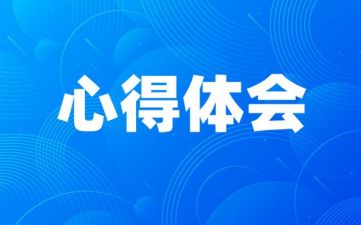 心得体会